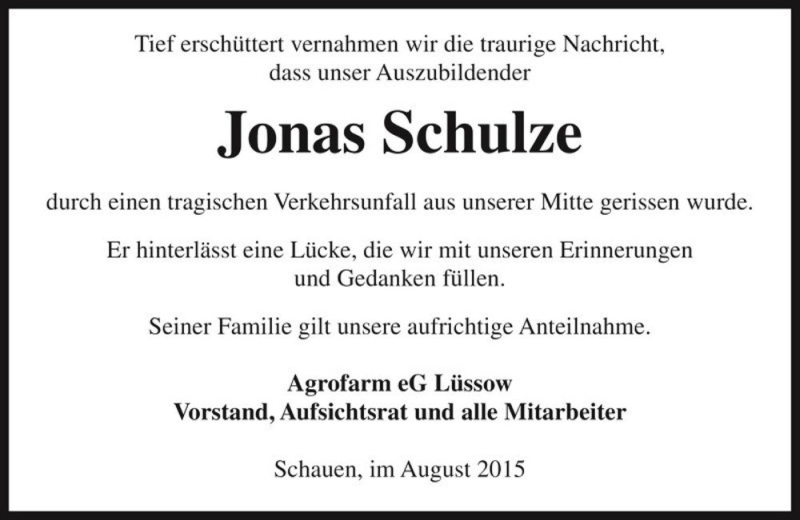 Tief erschüttert vernahmen wir die traurige Nachricht, dass unser Auszubildender

Jonas Schulze

durch einen tragischen Verkehrsunfall aus unserer Mitte gerissen wurde.

Er hinterlässt eine Lücke, die wir mit unseren Erinnerungen und Gedanken füllen.

Seiner Familie gilt unsere aufrichtige Anteilnahme.

Agrofarm eG Lüssow
Vorstand, Aufsichtsrat und alle Mitarbeiter

Schauen, im August 2015